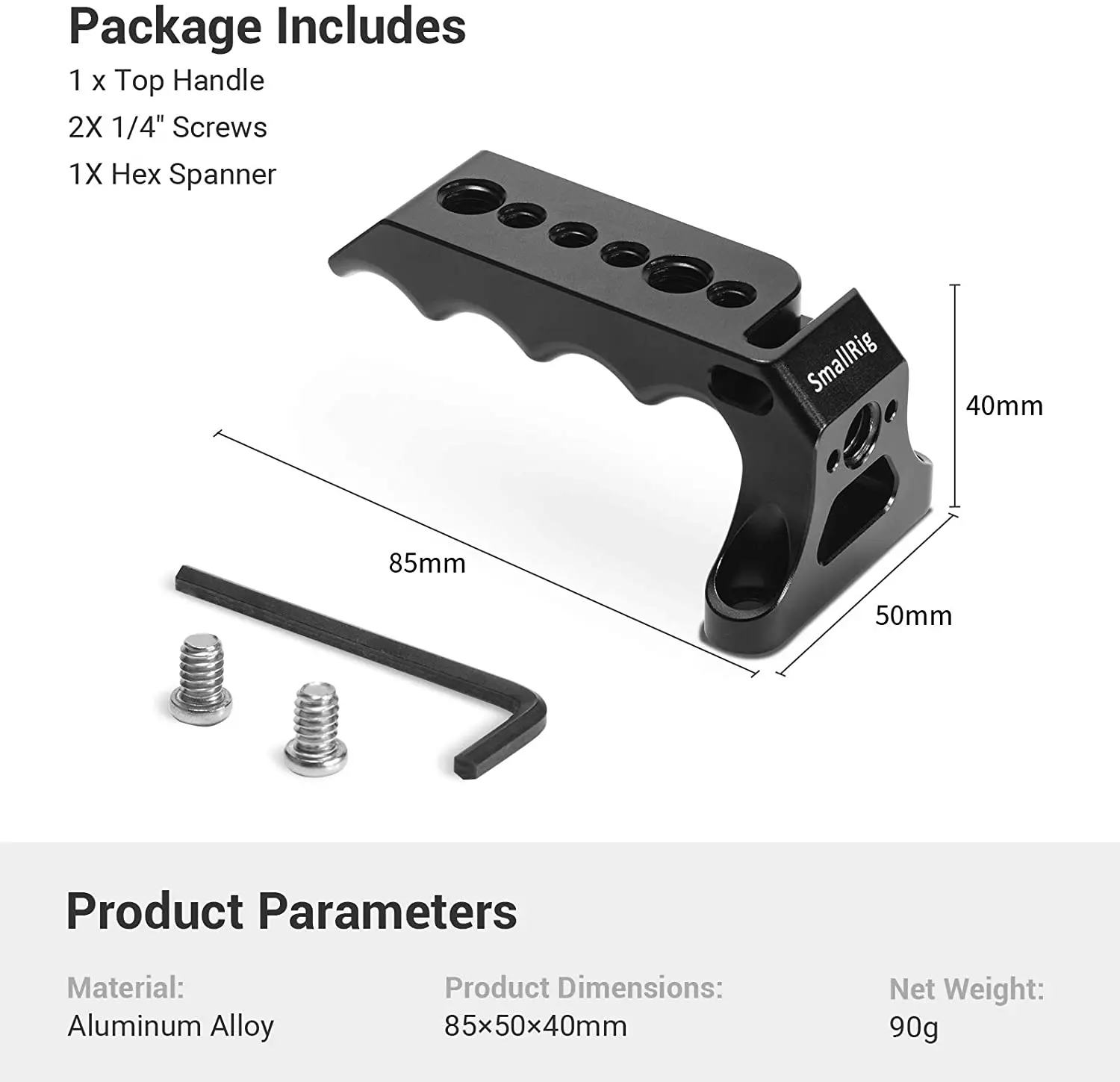 Package Includes

1 x Top Handle

2X 1/4" Screws

1X Hex Spanner

SmallRig

40mm

85mm

50mm

Product Parameters

Material:
Aluminum Alloy

Product Dimensions:
85×50×40mm

Net Weight:
90g